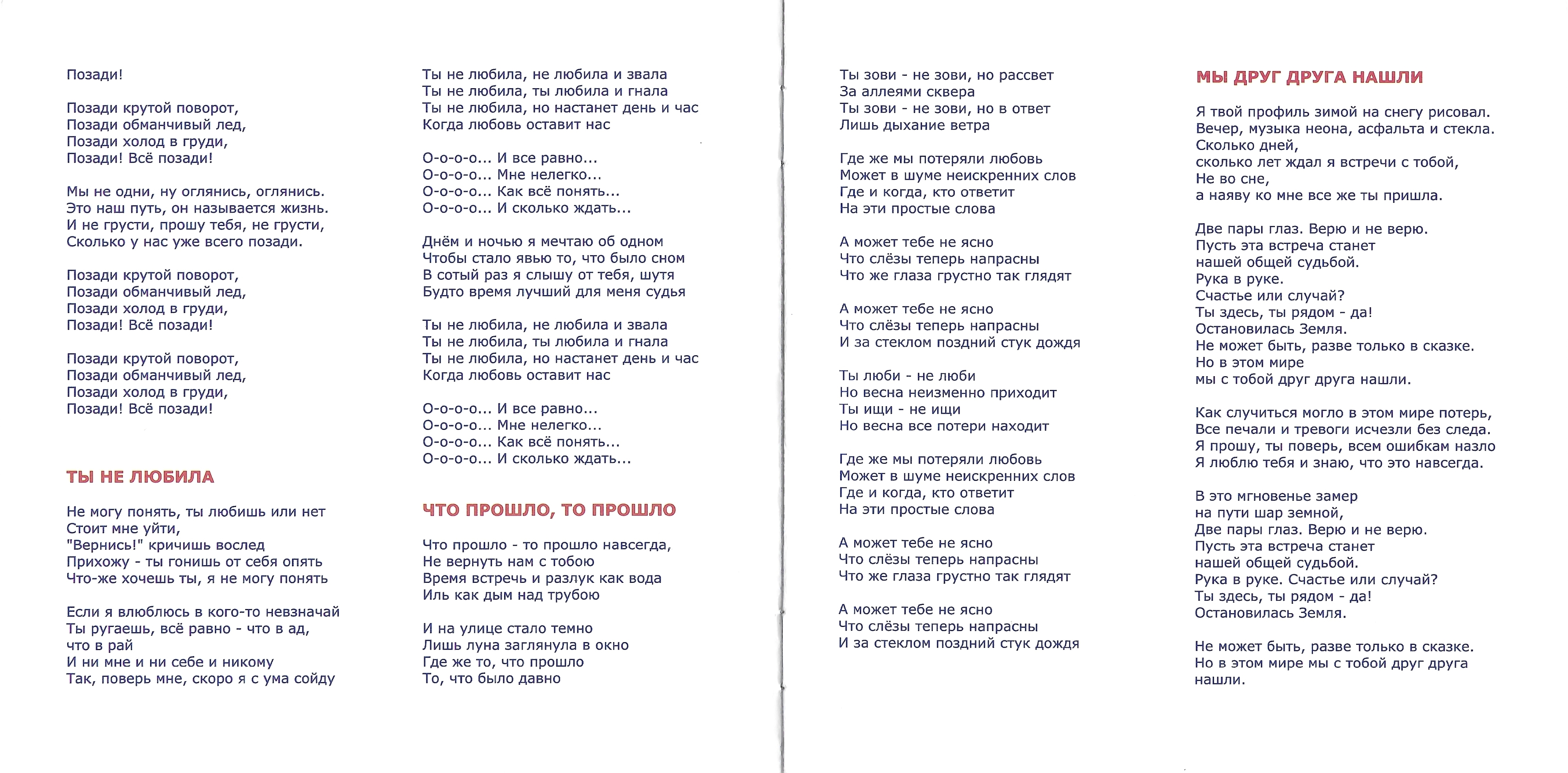 Позади!

Позади крутой поворот,
Позади обманчивый лед,
Позади холод в груди,
Позади! Всё позади!

Мы не одни, ну оглянись, оглянись.
Это наш путь, он называется жизнь.
И не грусти, прошу тебя, не грусти,
Сколько у нас уже всего позади.

Позади крутой поворот,
Позади обманчивый лед,
Позади холод в груди,
Позади! Всё позади!

Позади крутой поворот,
Позади обманчивый лед,
Позади холод в груди,
Позади! Всё позади!

ТЫ НЕ ЛЮБИЛА

Не могу понять, ты любишь или нет
Стоит мне уйти,
"Вернись!" кричишь вослед
Прихожу - ты гонишь от себя опять
Что-же хочешь ты, я не могу понять

Если я влюблюсь в кого-то невзначай
Ты ругаешь, всё равно - что в ад,
что в рай
И ни мне и ни себе и никому
Так, поверь мне, скоро я с ума сойду

Ты не любила, не любила и звала
Ты не любила, ты любила и гнала
Ты не любила, но настанет день и час
Когда любовь оставит нас

О-о-о-о... И все равно...
О-о-о-о... Мне нелегко...
О-о-о-о... Как всё понять...
О-о-о-о... И сколько ждать...

Днём и ночью я мечтаю об одном
Чтобы стало явью то, что было сном
В сотый раз я слышу от тебя, шутя
Будто время лучший для меня судья

Ты не любила, не любила и звала
Ты не любила, ты любила и гнала
Ты не любила, но настанет день и час
Когда любовь оставит нас

О-о-о-о... И все равно...
О-о-о-о... Мне нелегко...
О-о-о-о... Как всё понять...
О-о-о-о... И сколько ждать...

ЧТО ПРОШЛО, ТО ПРОШЛО

Что прошло - то прошло навсегда,
Не вернуть нам с тобою
Время встречь и разлук как вода
Иль как дым над трубою

И на улице стало темно
Лишь луна заглянула в окно
Где же то, что прошло
То, что было давно

Ты зови - не зови, но рассвет
За аллеями сквера
Ты зови - не зови, но в ответ
Лишь дыхание ветра

Где же мы потеряли любовь
Может в шуме неискренних слов
Где и когда, кто ответит
На эти простые слова

А может тебе не ясно
Что слёзы теперь напрасны
Что же глаза грустно так глядят

А может тебе не ясно
Что слёзы теперь напрасны
И за стеклом поздний стук дождя

Ты люби - не люби
Но весна неизменно приходит
Ты ищи - не ищи
Но весна все потери находит

Где же мы потеряли любовь
Может в шуме неискренних слов
Где и когда, кто ответит
На эти простые слова

А может тебе не ясно
Что слёзы теперь напрасны
Что же глаза грустно так глядят

А может тебе не ясно
Что слёзы теперь напрасны
И за стеклом поздний стук дождя

МЫ ДРУГ ДРУГА НАШЛИ

Я твой профиль зимой на снегу рисовал.
Вечер, музыка неона, асфальта и стекла.
Сколько дней,
сколько лет ждал я встречи с тобой,
Не во сне,
а наяву ко мне все же ты пришла.

Две пары глаз. Верю и не верю.
Пусть эта встреча станет
нашей общей судьбой.
Рука в руке.
Счастье или случай?
Ты здесь, ты рядом - да!
Остановилась Земля.
Не может быть, разве только в сказке.
Но в этом мире
мы с тобой друг друга нашли.

Как случиться могло в этом мире потерь,
Все печали и тревоги исчезли без следа.
Я прошу, ты поверь, всем ошибкам назло
Я люблю тебя и знаю, что это навсегда.

В это мгновенье замер
на пути шар земной,
Две пары глаз. Верю и не верю.
Пусть эта встреча станет
нашей общей судьбой.
Рука в руке. Счастье или случай?
Ты здесь, ты рядом - да!
Остановилась Земля.

Не может быть, разве только в сказке.
Но в этом мире мы с тобой друг друга
нашли.